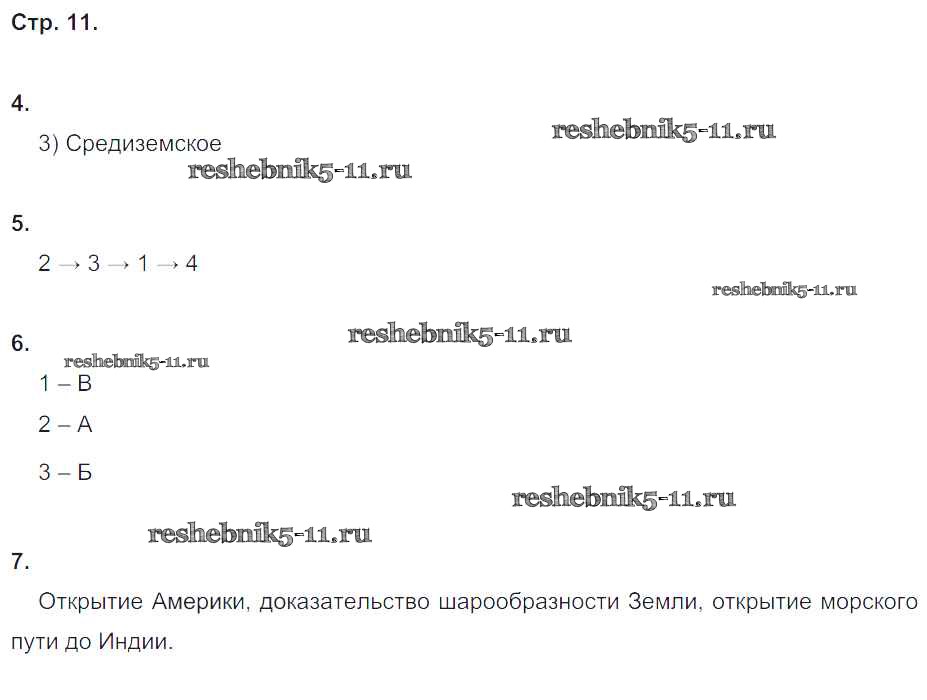 Стр. 11.

4.

3) Средиземское

5.

2 → 3 → 1 → 4

6.

1 – В

2 – А

3 – Б

7.

Открытие Америки, доказательство шарообразности Земли, открытие морского пути до Индии.

reshebnik5-11.ru